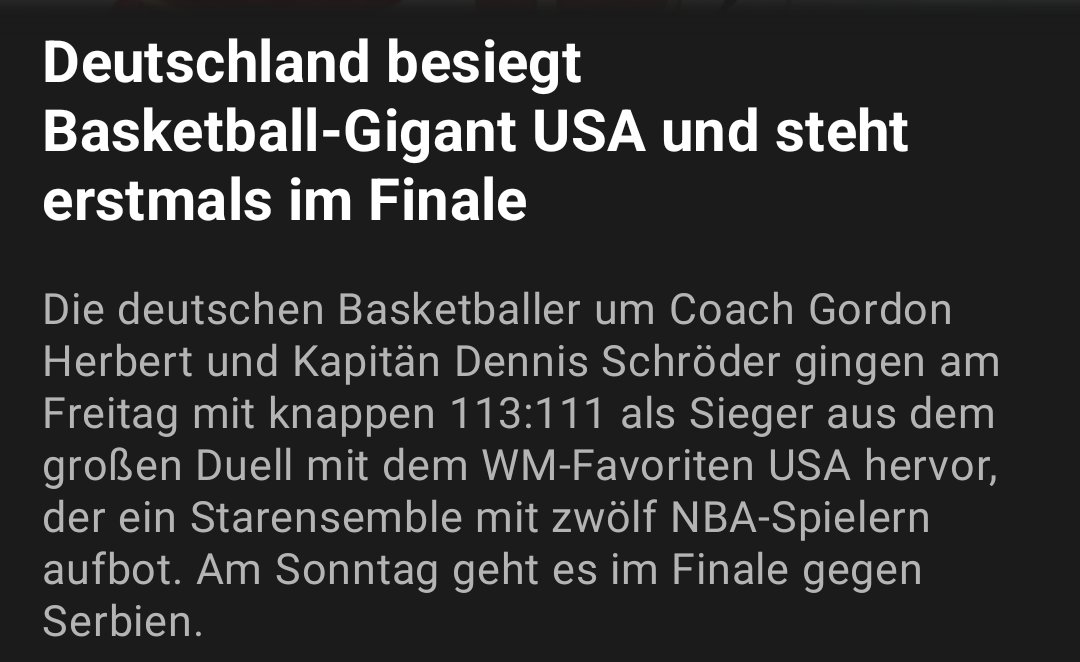 Deutschland besiegt Basketball-Gigant USA und steht erstmals im Finale

Die deutschen Basketballer um Coach Gordon Herbert und Kapitän Dennis Schröder gingen am Freitag mit knappen 113:111 als Sieger aus dem großen Duell mit dem WM-Favoriten USA hervor, der ein Starensemble mit zwölf NBA-Spielern aufbot. Am Sonntag geht es im Finale gegen Serbien.